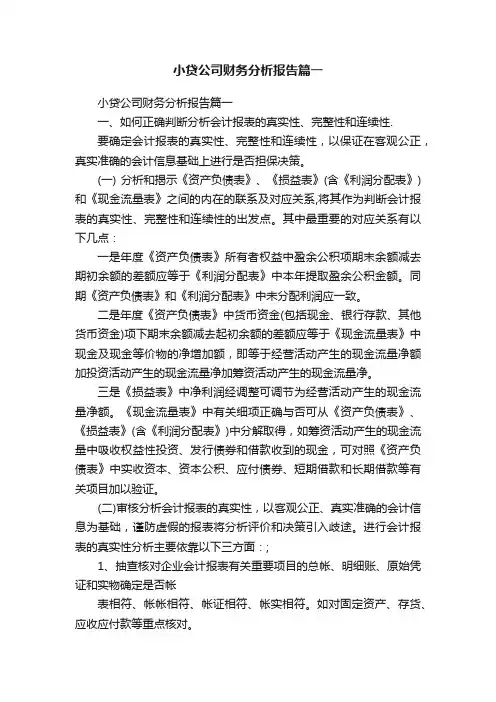 小贷公司财务分析报告篇一

小贷公司财务分析报告篇一

一、如何正确判断分析会计报表的真实性、完整性和连续性.

要确定会计报表的真实性、完整性和连续性，以保证在客观公正，真实准确的会计信息基础上进行是否担保决策。

(一) 分析和揭示《资产负债表》、《损益表》(含《利润分配表》)和《现金流量表》之间的内在的联系及对应关系,将其作为判断会计报表的真实性、完整性和连续性的出发点。其中最重要的对应关系有以下几点：

一是年度《资产负债表》所有者权益中盈余公积项期末余额减去期初余额的差额应等于《利润分配表》中本年提取盈余公积金额。同期《资产负债表》和《利润分配表》中未分配利润应一致。

二是年度《资产负债表》中货币资金(包括现金、银行存款、其他货币资金)项下期末余额减去起初余额的差额应等于《现金流量表》中现金及现金等价物的净增加额，即等于经营活动产生的现金流量净额加投资活动产生的现金流量净加筹资活动产生的现金流量净。

三是《损益表》中净利润经调整可调节为经营活动产生的现金流量净额。《现金流量表》中有关细项正确与否可从《资产负债表》、《损益表》(含《利润分配表》)中分解取得，如筹资活动产生的现金流量中吸收权益性投资、发行债券和借款收到的现金，可对照《资产负债表》中实收资本、资本公积、应付债券、短期借款和长期借款等有关项目加以验证。

(二)审核分析会计报表的真实性，以客观公正、真实准确的会计信息为基础，谨防虚假的报表将分析评价和决策引入歧途。进行会计报表的真实性分析主要依靠以下三方面：;

1、抽查核对企业会计报表有关重要项目的总帐、明细账、原始凭证和实物确定是否帐

表相符、帐帐相符、帐证相符、帐实相符。如对固定资产、存货、应收应付款等重点核对。